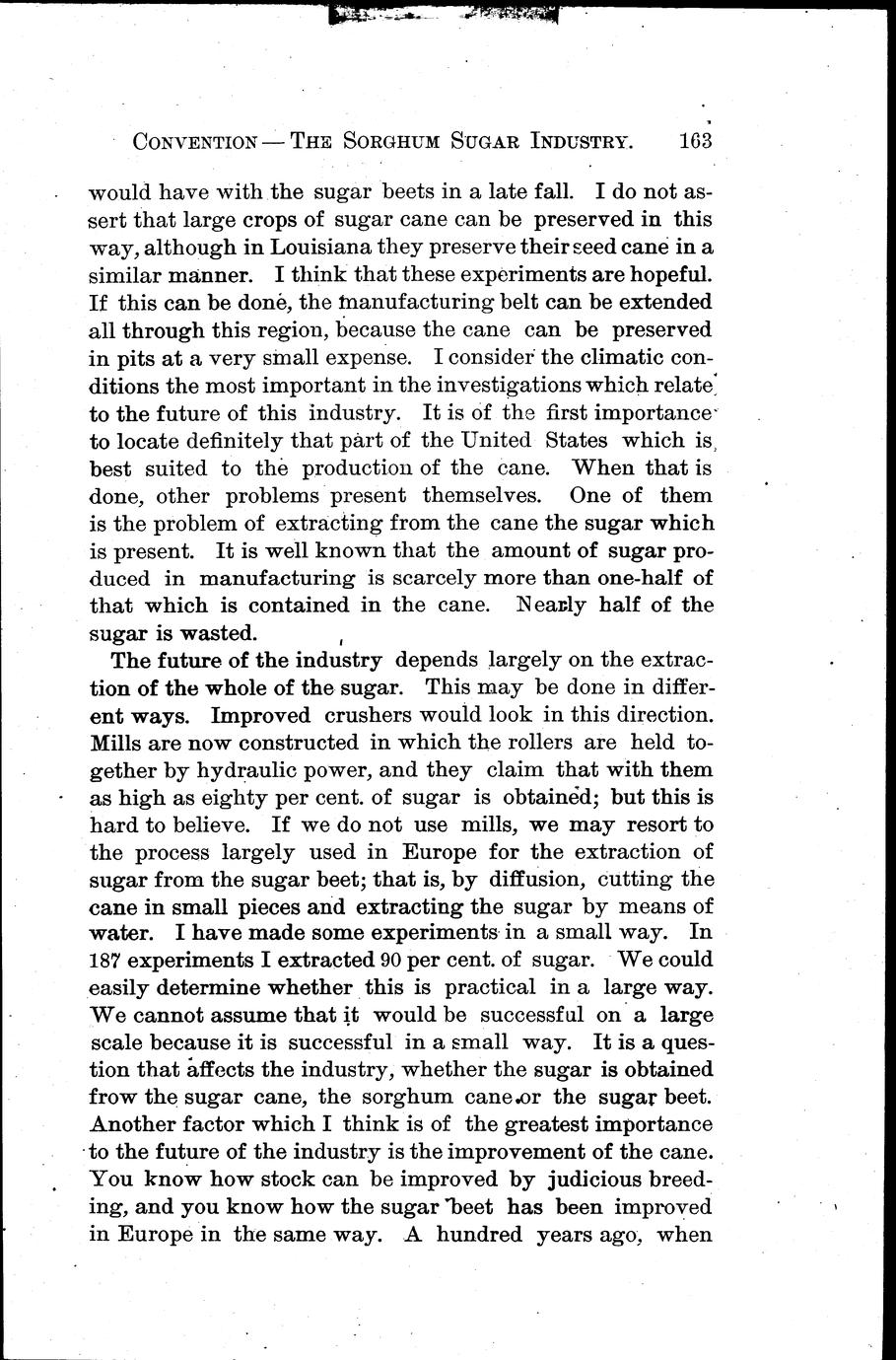 CONVENTION — THE SORGHUM SUGAR INDUSTRY. 163

would have with the sugar beets in a late fall. I do not assert that large crops of sugar cane can be preserved in this way, although in Louisiana they preserve their seed cane in a similar manner. I think that these experiments are hopeful. If this can be done, the manufacturing belt can be extended all through this region, because the cane can be preserved in pits at a very small expense. I consider the climatic conditions the most important in the investigations which relate to the future of this industry. It is of the first importance to locate definitely that part of the United States which is best suited to the production of the cane. When that is done, other problems present themselves. One of them is the problem of extracting from the cane the sugar which is present. It is well known that the amount of sugar produced in manufacturing is scarcely more than one-half of that which is contained in the cane. Nearly half of the sugar is wasted.

The future of the industry depends largely on the extraction of the whole of the sugar. This may be done in different ways. Improved crushers would look in this direction. Mills are now constructed in which the rollers are held together by hydraulic power, and they claim that with them as high as eighty per cent. of sugar is obtained; but this is hard to believe. If we do not use mills, we may resort to the process largely used in Europe for the extraction of sugar from the sugar beet; that is, by diffusion, cutting the cane in small pieces and extracting the sugar by means of water. I have made some experiments in a small way. In 187 experiments I extracted 90 per cent. of sugar. We could easily determine whether this is practical in a large way. We cannot assume that it would be successful on a large scale because it is successful in a small way. It is a question that affects the industry, whether the sugar is obtained frow the sugar cane, the sorghum cane or the sugar beet. Another factor which I think is of the greatest importance to the future of the industry is the improvement of the cane. You know how stock can be improved by judicious breeding, and you know how the sugar beet has been improved in Europe in the same way. A hundred years ago, when